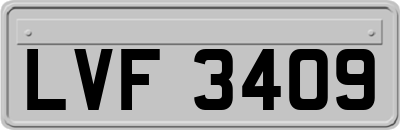 LVF 3409